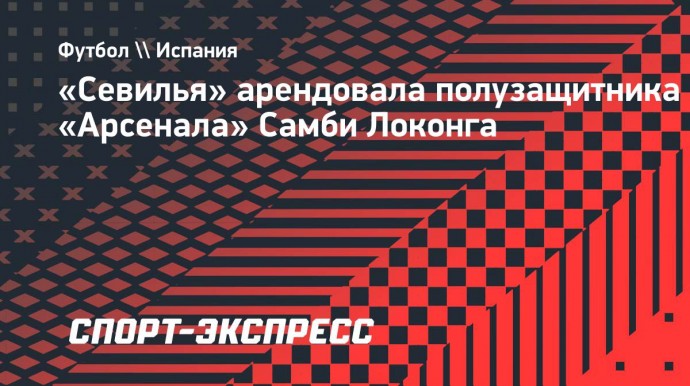 Футбол \\ Испания

«Севилья» арендовала полузащитника «Арсенала» Самби Локонга

СПОРТ-ЭКСПРЕСС